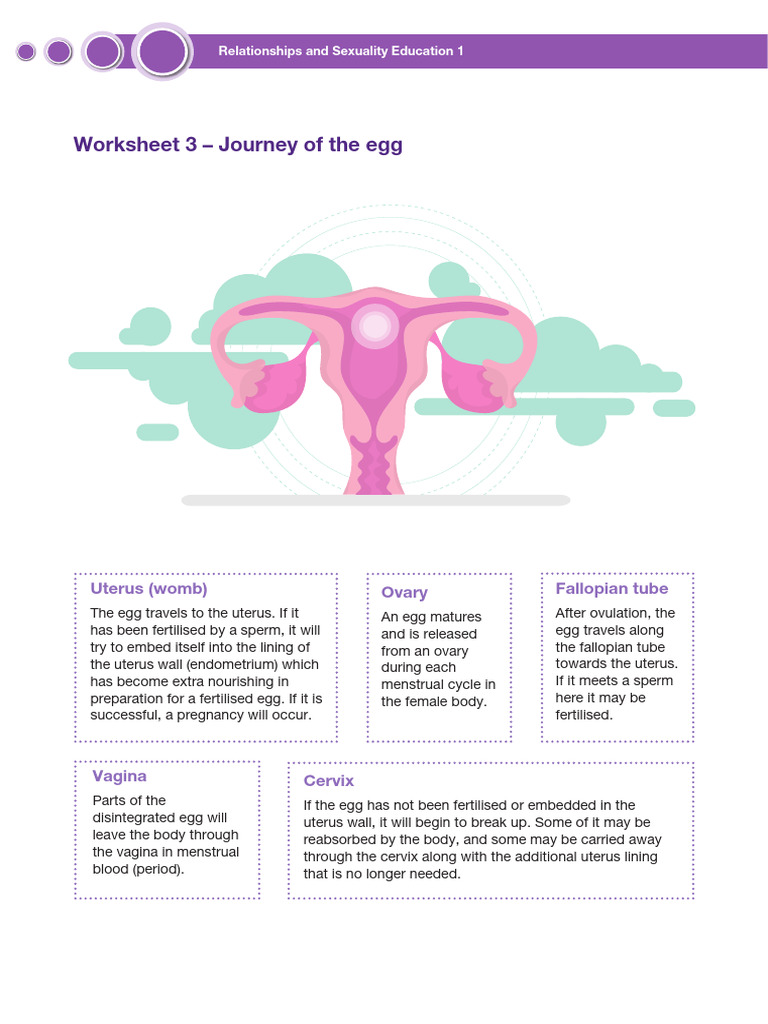 Relationships and Sexuality Education 1

Worksheet 3 – Journey of the egg

Uterus (womb)
The egg travels to the uterus. If it has been fertilised by a sperm, it will try to embed itself into the lining of the uterus wall (endometrium) which has become extra nourishing in preparation for a fertilised egg. If it is successful, a pregnancy will occur.

Ovary
An egg matures and is released from an ovary during each menstrual cycle in the female body.

Fallopian tube
After ovulation, the egg travels along the fallopian tube towards the uterus. If it meets a sperm here it may be fertilised.

Vagina
Parts of the disintegrated egg will leave the body through the vagina in menstrual blood (period).

Cervix
If the egg has not been fertilised or embedded in the uterus wall, it will begin to break up. Some of it may be reabsorbed by the body, and some may be carried away through the cervix along with the additional uterus lining that is no longer needed.